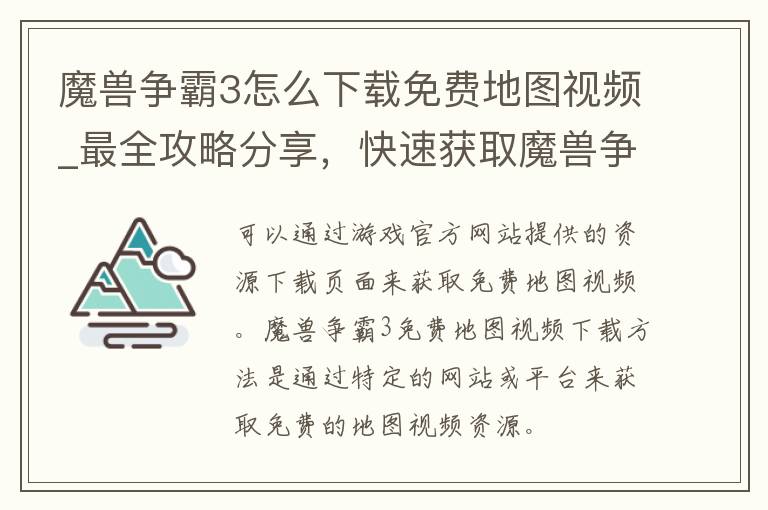 魔兽争霸3怎么下载免费地图视频_最全攻略分享，快速获取魔兽争

可以通过游戏官方网站提供的资源下载页面来获取免费地图视频。魔兽争霸3免费地图视频下载方法是通过特定的网站或平台来获取免费的地图视频资源。